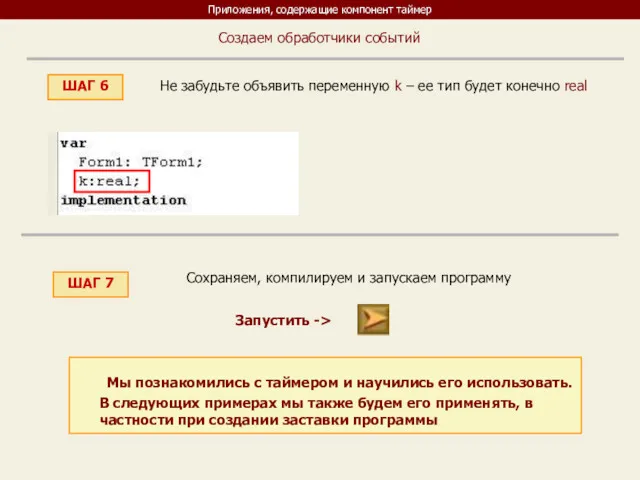 Приложения, содержащие компонент таймер

Создаем обработчики событий

ШАГ 6

Не забудьте объявить переменную k – ее тип будет конечно real

var
  Form1: TForm1;
  k:real;
implementation

ШАГ 7

Сохраняем, компилируем и запускаем программу

Запустить ->

Мы познакомились с таймером и научились его использовать.
В следующих примерах мы также будем его применять, в частности при создании заставки программы